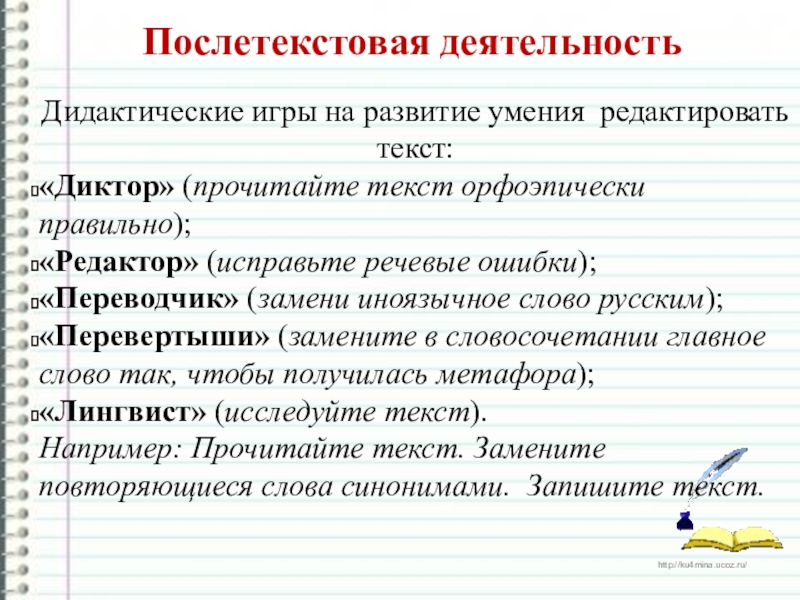 Послетекстовая деятельность

Дидактические игры на развитие умения редактировать текст:

«Диктор» (прочитайте текст орфоэпически правильно);

«Редактор» (исправьте речевые ошибки);

«Переводчик» (замени иноязычное слово русским);

«Перевертыши» (замените в словосочетании главное слово так, чтобы получилась метафора);

«Лингвист» (исследуйте текст).

Например: Прочитайте текст. Замените повторяющиеся слова синонимами. Запишите текст.

http://ku4mina.ucoz.ru/